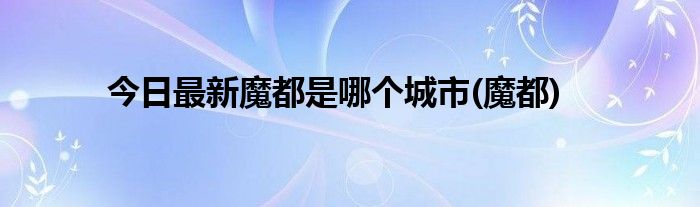 今日最新魔都是哪个城市(魔都)